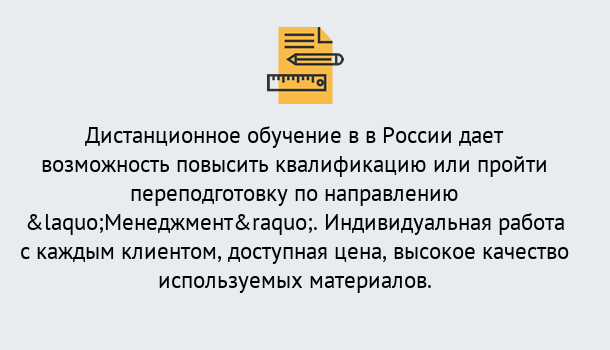 Дистанционное обучение в в России дает возможность повысить квалификацию или пройти переподготовку по направлению &laquo;Менеджмент&raquo;. Индивидуальная работа с каждым клиентом, доступная цена, высокое качество используемых материалов.